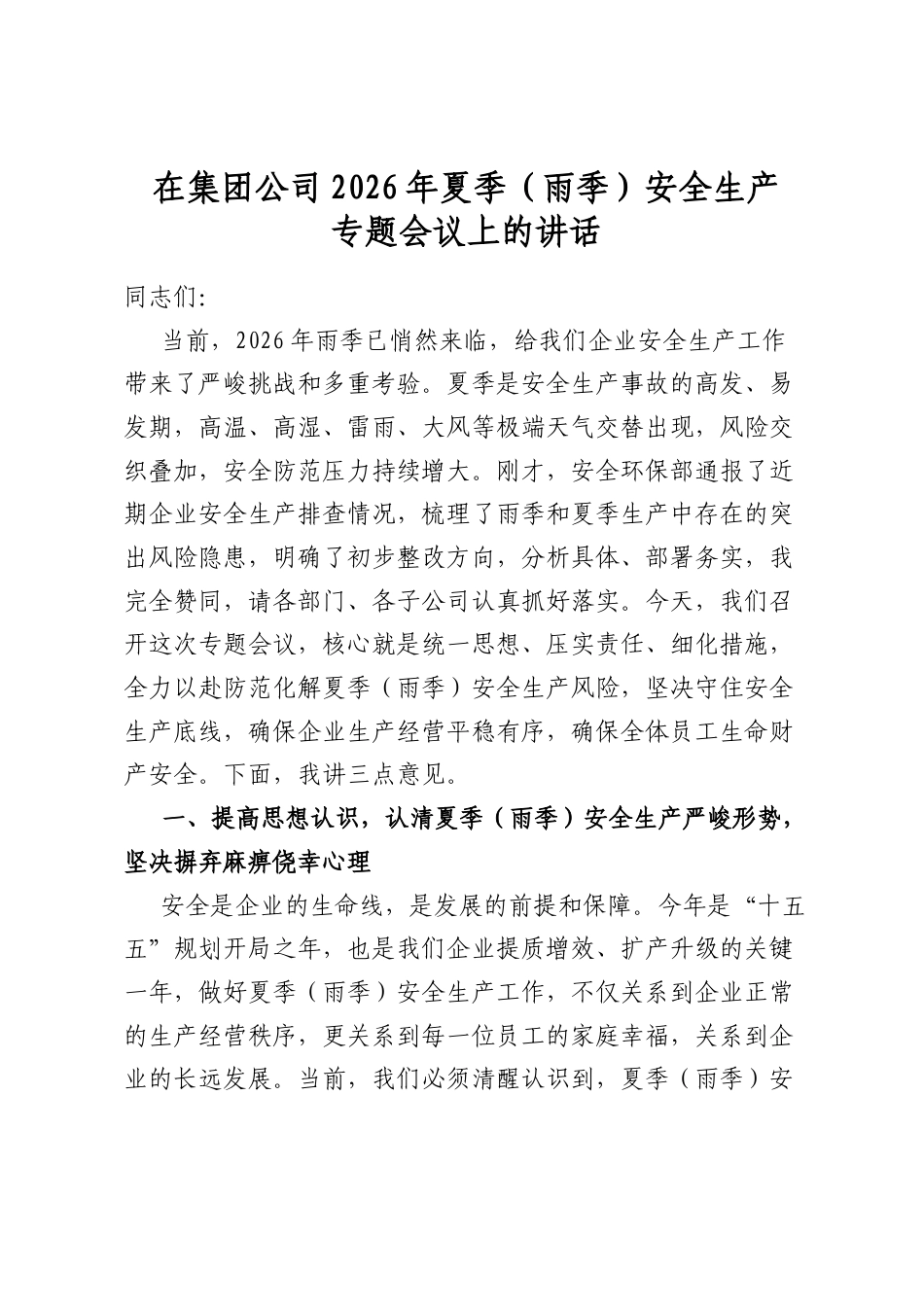 在集团公司2026年夏季（雨季）安全生产专题会议上的讲话

同志们:

当前，2026年雨季已悄然来临，给我们企业安全生产工作带来了严峻挑战和多重考验。夏季是安全生产事故的高发、易发期，高温、高湿、雷雨、大风等极端天气交替出现，风险交织叠加，安全防范压力持续增大。刚才，安全环保部通报了近期企业安全生产排查情况，梳理了雨季和夏季生产中存在的突出风险隐患，明确了初步整改方向，分析具体、部署务实，我完全赞同，请各部门、各子公司认真抓好落实。今天，我们召开这次专题会议，核心就是统一思想、压实责任、细化措施，全力以赴防范化解夏季（雨季）安全生产风险，坚决守住安全生产底线，确保企业生产经营平稳有序，确保全体员工生命财产安全。下面，我讲三点意见。

一、提高思想认识，认清夏季（雨季）安全生产严峻形势，坚决摒弃麻痹侥幸心理

安全是企业的生命线，是发展的前提和保障。今年是“十五五”规划开局之年，也是我们企业提质增效、扩产升级的关键一年，做好夏季（雨季）安全生产工作，不仅关系到企业正常的生产经营秩序，更关系到每一位员工的家庭幸福，关系到企业的长远发展。当前，我们必须清醒认识到，夏季（雨季）安